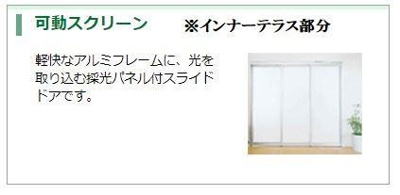 可動スクリーン　※インナーテラス部分

軽快なアルミフレームに、光を取り込む採光パネル付スライドドアです。